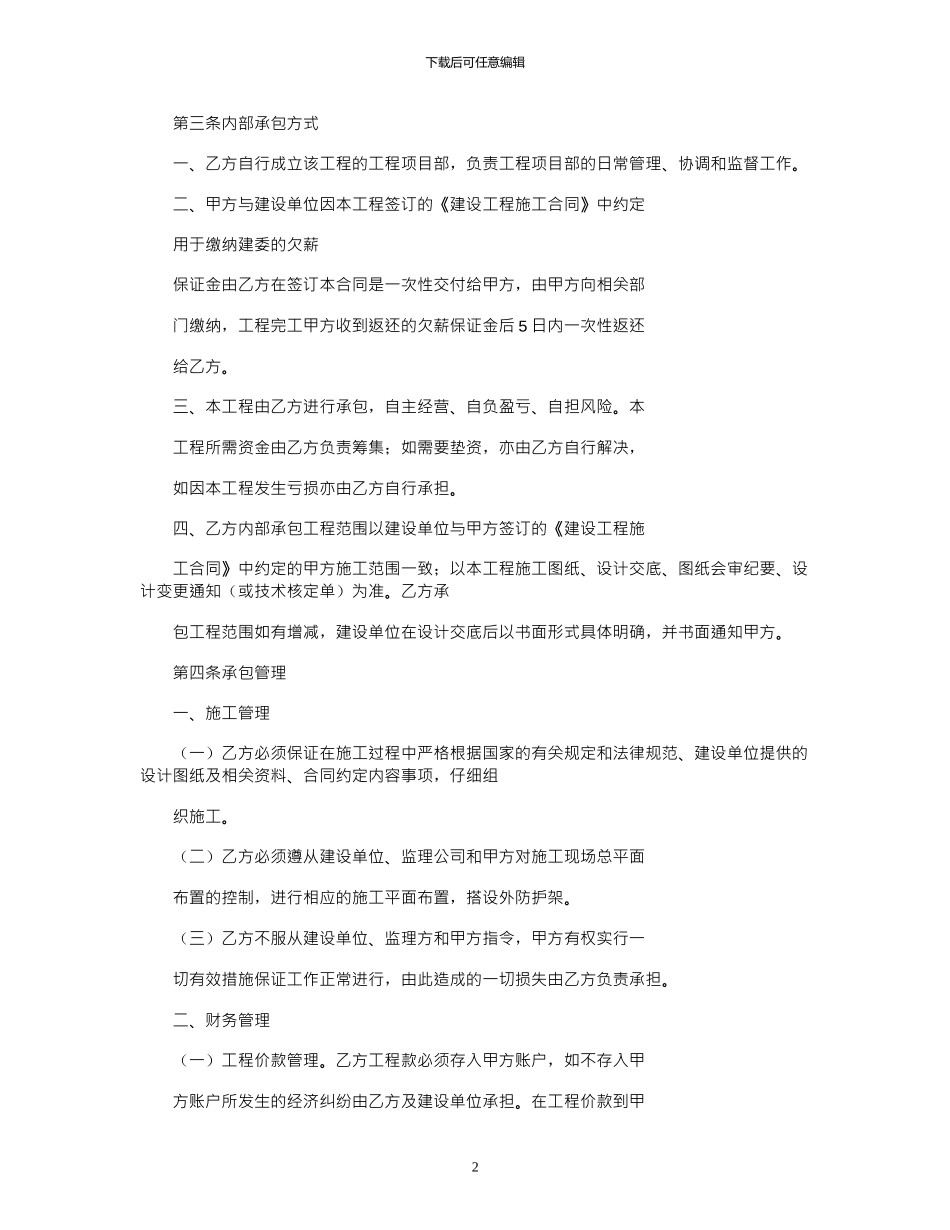 下载后可任意编辑

第三条内部承包方式

一、乙方自行成立该工程的工程项目部，负责工程项目部的日常管理、协调和监督工作。

二、甲方与建设单位因本工程签订的《建设工程施工合同》中约定

用于缴纳建委的欠薪

保证金由乙方在签订本合同是一次性交付给甲方，由甲方向相关部

门缴纳，工程完工甲方收到返还的欠薪保证金后 5 日内一次性返还

给乙方。

三、本工程由乙方进行承包，自主经营、自负盈亏、自担风险。本

工程所需资金由乙方负责筹集；如需要垫资，亦由乙方自行解决，

如因本工程发生亏损亦由乙方自行承担。

四、乙方内部承包工程范围以建设单位与甲方签订的《建设工程施

工合同》中约定的甲方施工范围一致；以本工程施工图纸、设计交底、图纸会审纪要、设计变更通知（或技术核定单）为准。乙方承

包工程范围如有增减，建设单位在设计交底后以书面形式具体明确，并书面通知甲方。

第四条承包管理

一、施工管理

（一）乙方必须保证在施工过程中严格根据国家的有关规定和法律规范、建设单位提供的设计图纸及相关资料、合同约定内容事项，仔细组

织施工。

（二）乙方必须遵从建设单位、监理公司和甲方对施工现场总平面

布置的控制，进行相应的施工平面布置，搭设外防护架。

（三）乙方不服从建设单位、监理方和甲方指令，甲方有权实行一

切有效措施保证工作正常进行，由此造成的一切损失由乙方负责承担。

二、财务管理

（一）工程价款管理。乙方工程款必须存入甲方账户，如不存入甲

方账户所发生的经济纠纷由乙方及建设单位承担。在工程价款到甲

2